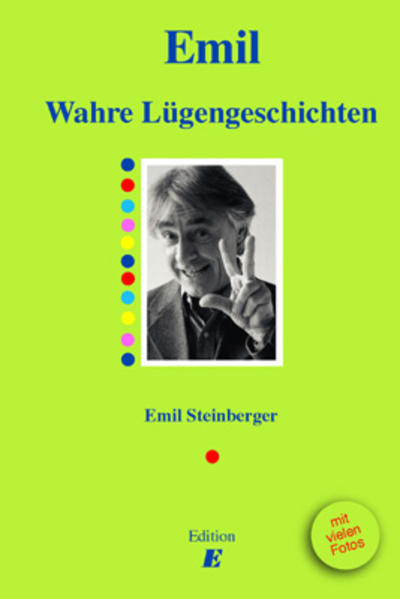 Emil

Wahre Lügengeschichten

Emil Steinberger

Edition
E

mit vielen Fotos